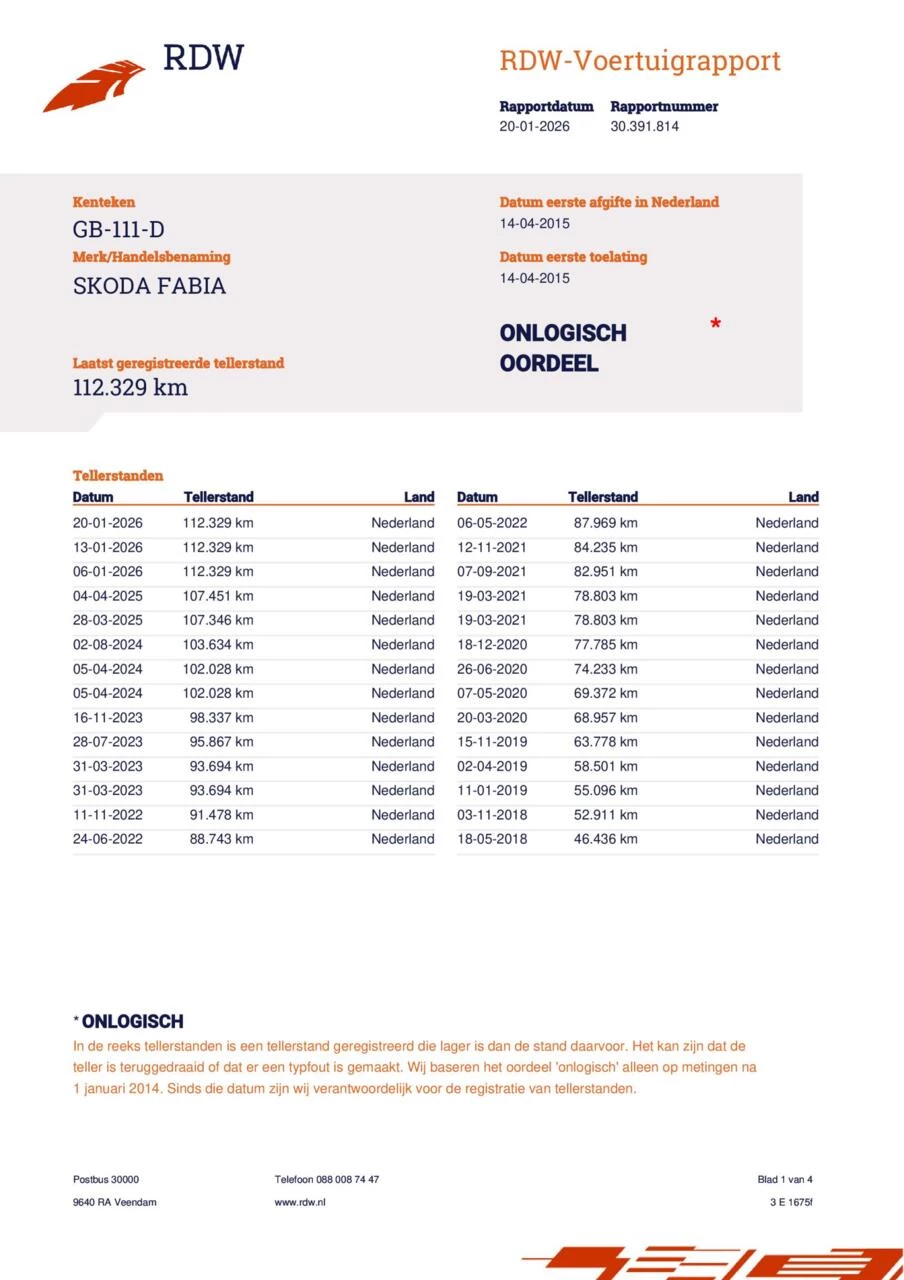 RDW

RDW-Voertuigrapport

Rapportdatum
20-01-2026

Rapportnummer
30.391.814

Kenteken
GB-111-D

Merk/Handelsbenaming
SKODA FABIA

Laatst geregistreerde tellerstand
112.329 km

Datum eerste afgifte in Nederland
14-04-2015

Datum eerste toelating
14-04-2015

ONLOGISCH OORDEEL *

Tellerstanden

| Datum | Tellerstand | Land |
|---|---|---|
| 20-01-2026 | 112.329 km | Nederland |
| 13-01-2026 | 112.329 km | Nederland |
| 06-01-2026 | 112.329 km | Nederland |
| 04-04-2025 | 107.451 km | Nederland |
| 28-03-2025 | 107.346 km | Nederland |
| 02-08-2024 | 103.634 km | Nederland |
| 05-04-2024 | 102.028 km | Nederland |
| 05-04-2024 | 102.028 km | Nederland |
| 16-11-2023 | 98.337 km | Nederland |
| 28-07-2023 | 95.867 km | Nederland |
| 31-03-2023 | 93.694 km | Nederland |
| 31-03-2023 | 93.694 km | Nederland |
| 11-11-2022 | 91.478 km | Nederland |
| 24-06-2022 | 88.743 km | Nederland |

| Datum | Tellerstand | Land |
|---|---|---|
| 06-05-2022 | 87.969 km | Nederland |
| 12-11-2021 | 84.235 km | Nederland |
| 07-09-2021 | 82.951 km | Nederland |
| 19-03-2021 | 78.803 km | Nederland |
| 19-03-2021 | 78.803 km | Nederland |
| 18-12-2020 | 77.785 km | Nederland |
| 26-06-2020 | 74.233 km | Nederland |
| 07-05-2020 | 69.372 km | Nederland |
| 20-03-2020 | 68.957 km | Nederland |
| 15-11-2019 | 63.778 km | Nederland |
| 02-04-2019 | 58.501 km | Nederland |
| 11-01-2019 | 55.096 km | Nederland |
| 03-11-2018 | 52.911 km | Nederland |
| 18-05-2018 | 46.436 km | Nederland |

* ONLOGISCH
In de reeks tellerstanden is een tellerstand geregistreerd die lager is dan de stand daarvoor. Het kan zijn dat de teller is teruggedraaid of dat er een typfout is gemaakt. Wij baseren het oordeel 'onlogisch' alleen op metingen na 1 januari 2014. Sinds die datum zijn wij verantwoordelijk voor de registratie van tellerstanden.

Postbus 30000
9640 RA Veendam

Telefoon 088 008 74 47
www.rdw.nl

Blad 1 van 4
3 E 1675f